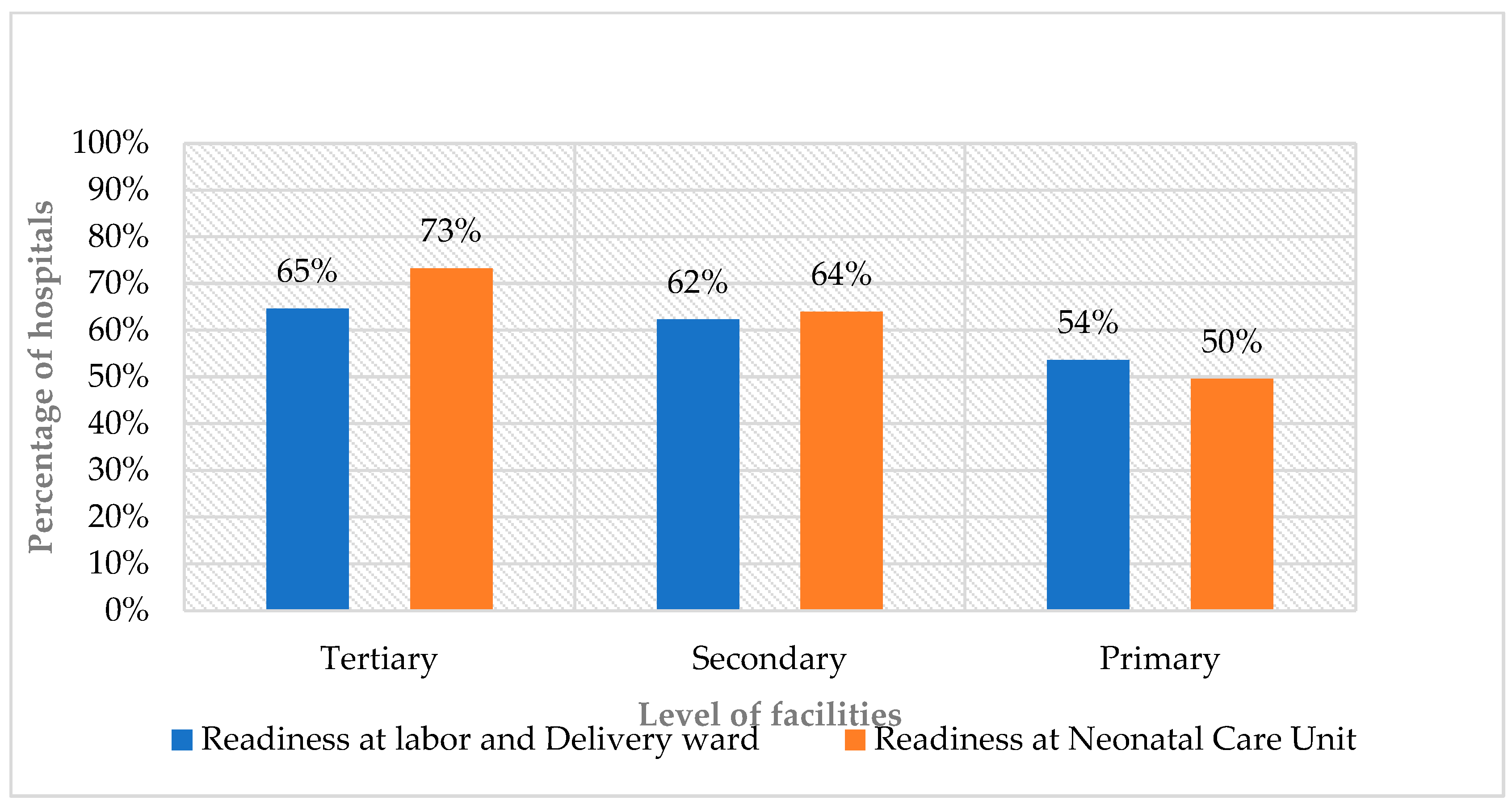 Percentage of hospitals

100%
90%
80%
70%
60%
50%
40%
30%
20%
10%
0%

65%
73%
62%
64%
54%
50%

Tertiary
Secondary
Primary

Level of facilities

Readiness at labor and Delivery ward
Readiness at Neonatal Care Unit